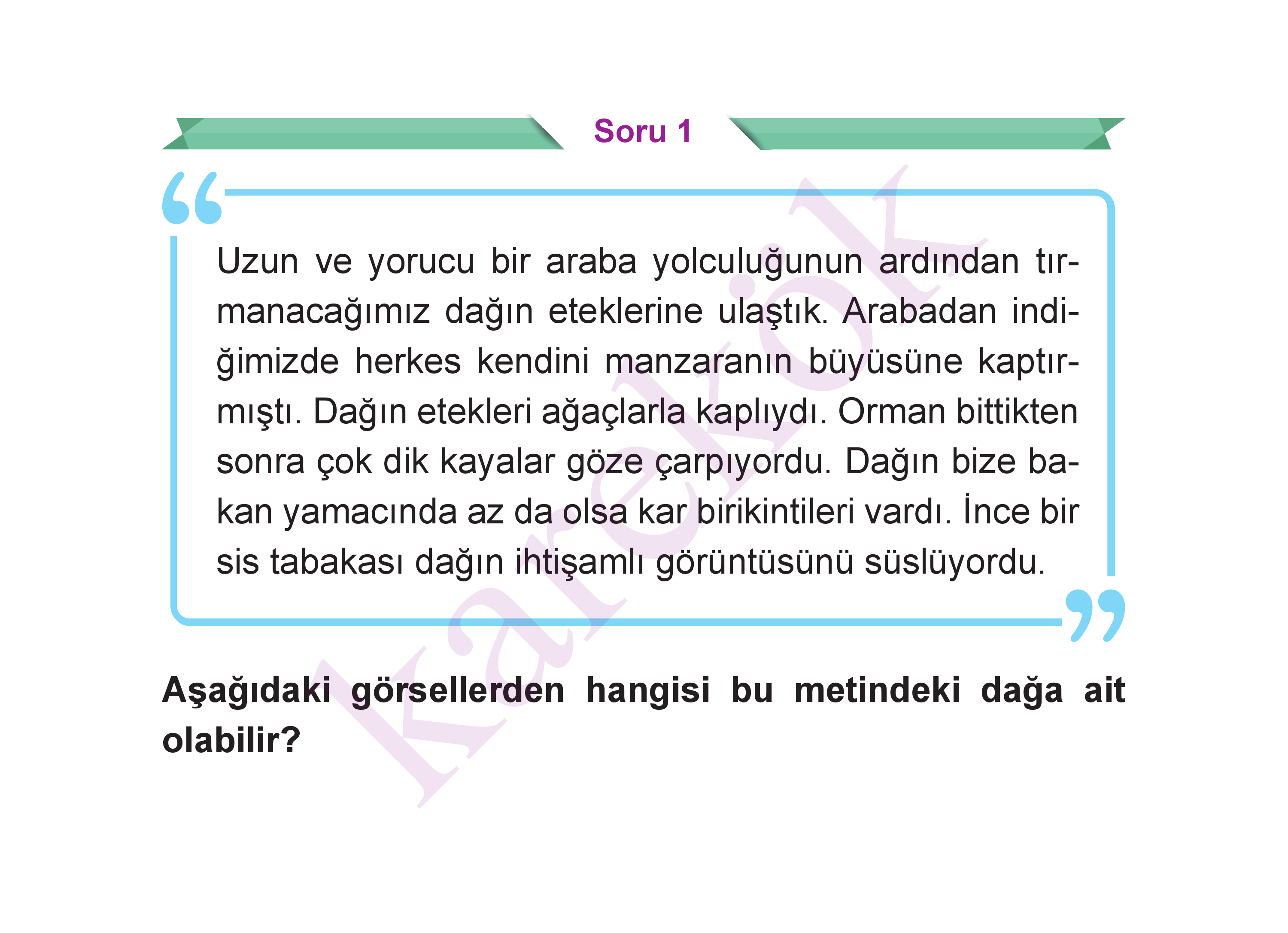 Soru 1

Uzun ve yorucu bir araba yolculuğunun ardından tırmanacağımız dağın eteklerine ulaştık. Arabadan indiğimizde herkes kendini manzaranın büyüsüne kaptırmıştı. Dağın etekleri ağaçlarla kaplıydı. Orman bittikten sonra çok dik kayalar göze çarpıyordu. Dağın bize bakan yamacında az da olsa kar birikintileri vardı. İnce bir sis tabakası dağın ihtişamlı görüntüsünü süslüyordu.

Aşağıdaki görsellerden hangisi bu metindeki dağa ait olabilir?

karekök